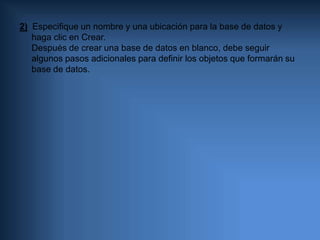 2) Especifique un nombre y una ubicación para la base de datos y haga clic en Crear.
Después de crear una base de datos en blanco, debe seguir algunos pasos adicionales para definir los objetos que formarán su base de datos.